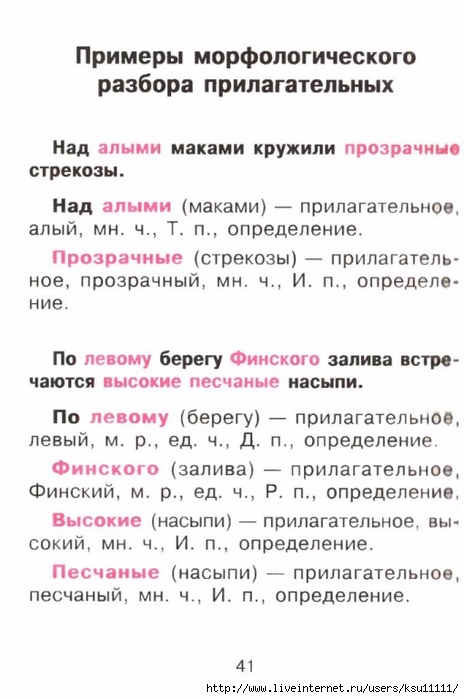 Примеры морфологического разбора прилагательных

Над алыми маками кружили прозрачные стрекозы.

Над алыми (маками) — прилагательное, алый, мн. ч., Т. п., определение.

Прозрачные (стрекозы) — прилагательное, прозрачный, мн. ч., И. п., определение.

По левому берегу Финского залива встречаются высокие песчаные насыпи.

По левому (берегу) — прилагательное, левый, м. р., ед. ч., Д. п., определение.

Финского (залива) — прилагательное, Финский, м. р., ед. ч., Р. п., определение.

Высокие (насыпи) — прилагательное, высокий, мн. ч., И. п., определение.

Песчаные (насыпи) — прилагательное, песчаный, мн. ч., И. п., определение.

41

http://www.liveinternet.ru/users/ksu11111/